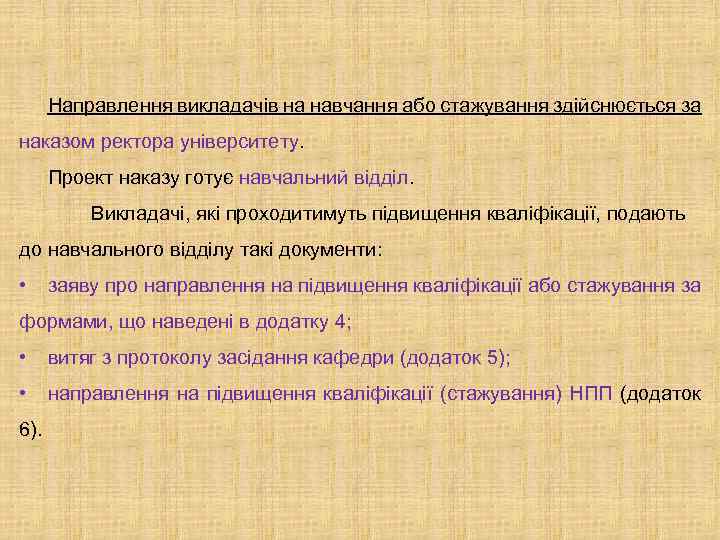 Направлення викладачів на навчання або стажування здійснюється за наказом ректора університету.

Проект наказу готує навчальний відділ.

Викладачі, які проходитимуть підвищення кваліфікації, подають до навчального відділу такі документи:

• заяву про направлення на підвищення кваліфікації або стажування за формами, що наведені в додатку 4;

• витяг з протоколу засідання кафедри (додаток 5);

• направлення на підвищення кваліфікації (стажування) НПП (додаток 6).